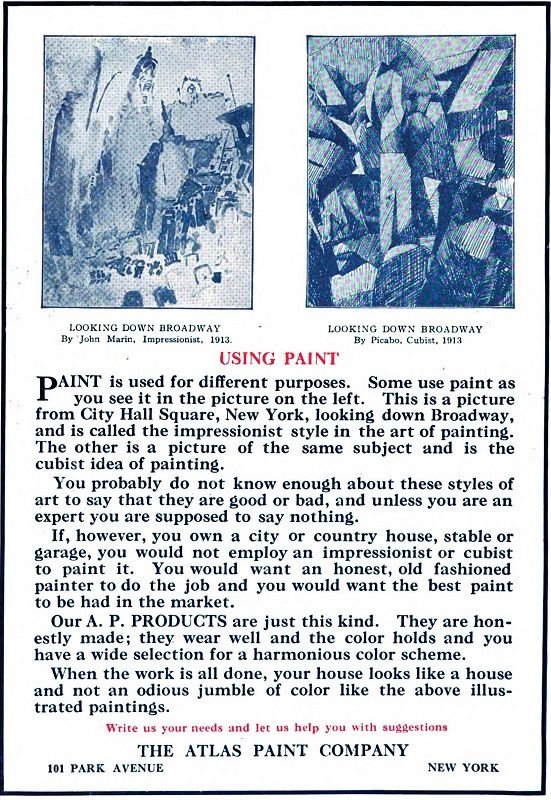 LOOKING DOWN BROADWAY
By John Marin, Impressionist, 1913.

LOOKING DOWN BROADWAY
By Picabo, Cubist, 1913

USING PAINT

PAINT is used for different purposes. Some use paint as you see it in the picture on the left. This is a picture from City Hall Square, New York, looking down Broadway, and is called the impressionist style in the art of painting. The other is a picture of the same subject and is the cubist idea of painting.

You probably do not know enough about these styles of art to say that they are good or bad, and unless you are an expert you are supposed to say nothing.

If, however, you own a city or country house, stable or garage, you would not employ an impressionist or cubist to paint it. You would want an honest, old fashioned painter to do the job and you would want the best paint to be had in the market.

Our A. P. PRODUCTS are just this kind. They are honestly made; they wear well and the color holds and you have a wide selection for a harmonious color scheme.

When the work is all done, your house looks like a house and not an odious jumble of color like the above illustrated paintings.

Write us your needs and let us help you with suggestions

THE ATLAS PAINT COMPANY

101 PARK AVENUE

NEW YORK